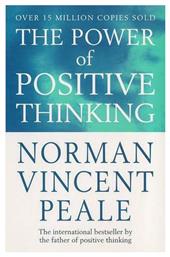 OVER 15 MILLION COPIES SOLD

THE POWER of POSITIVE THINKING

NORMAN VINCENT PEALE

The international bestseller by the father of positive thinking